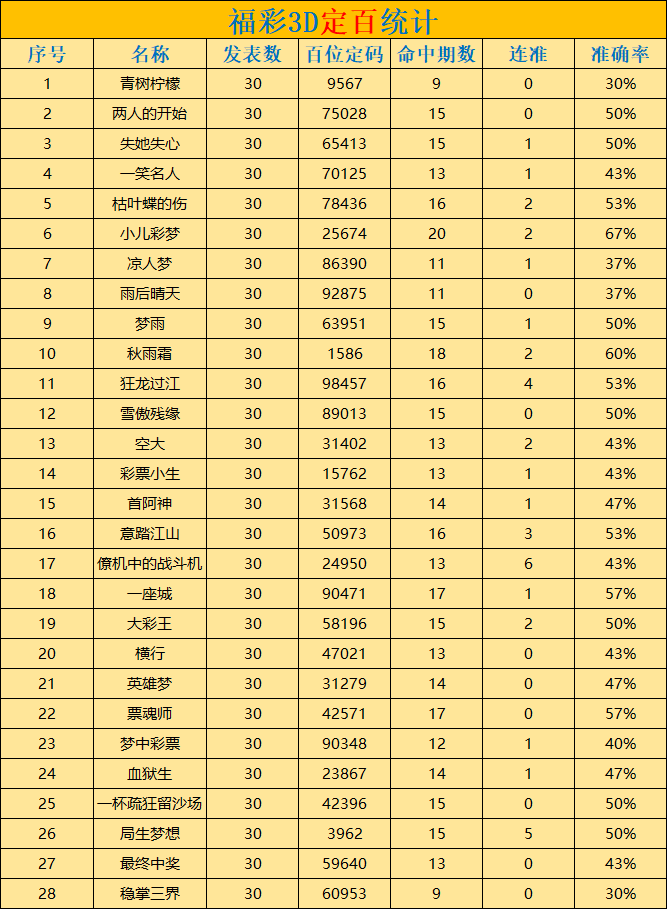 福彩3D定百统计

| 序号 | 名称 | 发表数 | 百位定码 | 命中期数 | 连准 | 准确率 |
|---|---|---|---|---|---|---|
| 1 | 青树柠檬 | 30 | 9567 | 9 | 0 | 30% |
| 2 | 两人的开始 | 30 | 75028 | 15 | 0 | 50% |
| 3 | 失她失心 | 30 | 65413 | 15 | 1 | 50% |
| 4 | 一笑名人 | 30 | 70125 | 13 | 1 | 43% |
| 5 | 枯叶蝶的伤 | 30 | 78436 | 16 | 2 | 53% |
| 6 | 小儿彩梦 | 30 | 25674 | 20 | 2 | 67% |
| 7 | 凉人梦 | 30 | 86390 | 11 | 1 | 37% |
| 8 | 雨后晴天 | 30 | 92875 | 11 | 0 | 37% |
| 9 | 梦雨 | 30 | 63951 | 15 | 1 | 50% |
| 10 | 秋雨霜 | 30 | 1586 | 18 | 2 | 60% |
| 11 | 狂龙过江 | 30 | 98457 | 16 | 4 | 53% |
| 12 | 雪傲残缘 | 30 | 89013 | 15 | 0 | 50% |
| 13 | 空大 | 30 | 31402 | 13 | 2 | 43% |
| 14 | 彩票小生 | 30 | 15762 | 13 | 1 | 43% |
| 15 | 首阿神 | 30 | 31568 | 14 | 1 | 47% |
| 16 | 意踏江山 | 30 | 50973 | 16 | 3 | 53% |
| 17 | 僚机中的战斗机 | 30 | 24950 | 13 | 6 | 43% |
| 18 | 一座城 | 30 | 90471 | 17 | 1 | 57% |
| 19 | 大彩王 | 30 | 58196 | 15 | 2 | 50% |
| 20 | 横行 | 30 | 47021 | 13 | 0 | 43% |
| 21 | 英雄梦 | 30 | 31279 | 14 | 0 | 47% |
| 22 | 票魂师 | 30 | 42571 | 17 | 0 | 57% |
| 23 | 梦中彩票 | 30 | 90348 | 12 | 1 | 40% |
| 24 | 血狱生 | 30 | 23867 | 14 | 1 | 47% |
| 25 | 一杯疏狂留沙场 | 30 | 42396 | 15 | 0 | 50% |
| 26 | 局生梦想 | 30 | 3962 | 15 | 5 | 50% |
| 27 | 最终中奖 | 30 | 59640 | 13 | 0 | 43% |
| 28 | 稳掌三界 | 30 | 60953 | 9 | 0 | 30% |